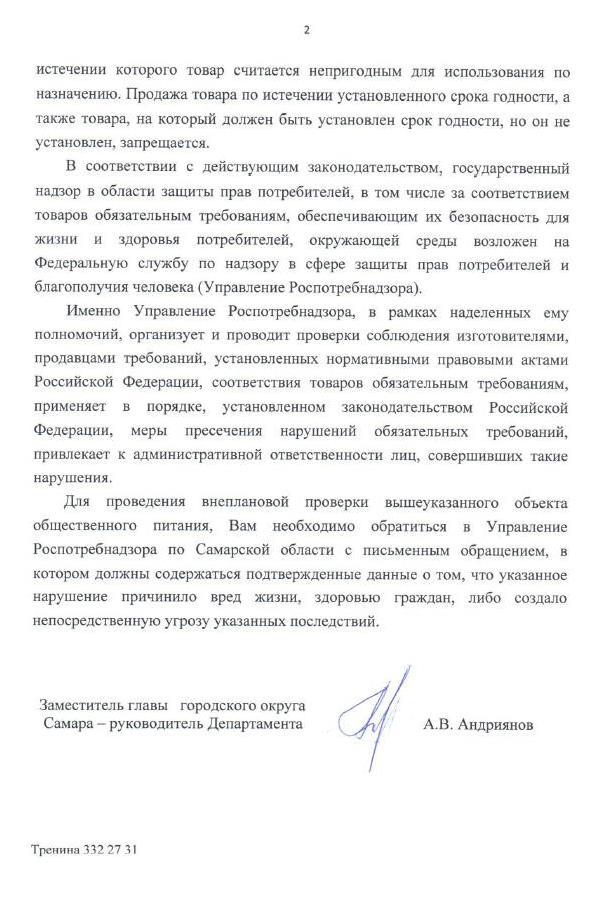 2

истечении которого товар считается непригодным для использования по назначению. Продажа товара по истечении установленного срока годности, а также товара, на который должен быть установлен срок годности, но он не установлен, запрещается.

В соответствии с действующим законодательством, государственный надзор в области защиты прав потребителей, в том числе за соответствием товаров обязательным требованиям, обеспечивающим их безопасность для жизни и здоровья потребителей, окружающей среды возложен на Федеральную службу по надзору в сфере защиты прав потребителей и благополучия человека (Управление Роспотребнадзора).

Именно Управление Роспотребнадзора, в рамках наделенных ему полномочий, организует и проводит проверки соблюдения изготовителями, продавцами требований, установленных нормативными правовыми актами Российской Федерации, соответствия товаров обязательным требованиям, применяет в порядке, установленном законодательством Российской Федерации, меры пресечения нарушений обязательных требований, привлекает к административной ответственности лиц, совершивших такие нарушения.

Для проведения внеплановой проверки вышеуказанного объекта общественного питания, Вам необходимо обратиться в Управление Роспотребнадзора по Самарской области с письменным обращением, в котором должны содержаться подтвержденные данные о том, что указанное нарушение причинило вред жизни, здоровью граждан, либо создало непосредственную угрозу указанных последствий.

Заместитель главы городского округа Самара – руководитель Департамента

А.В. Андриянов

Тренина 332 27 31